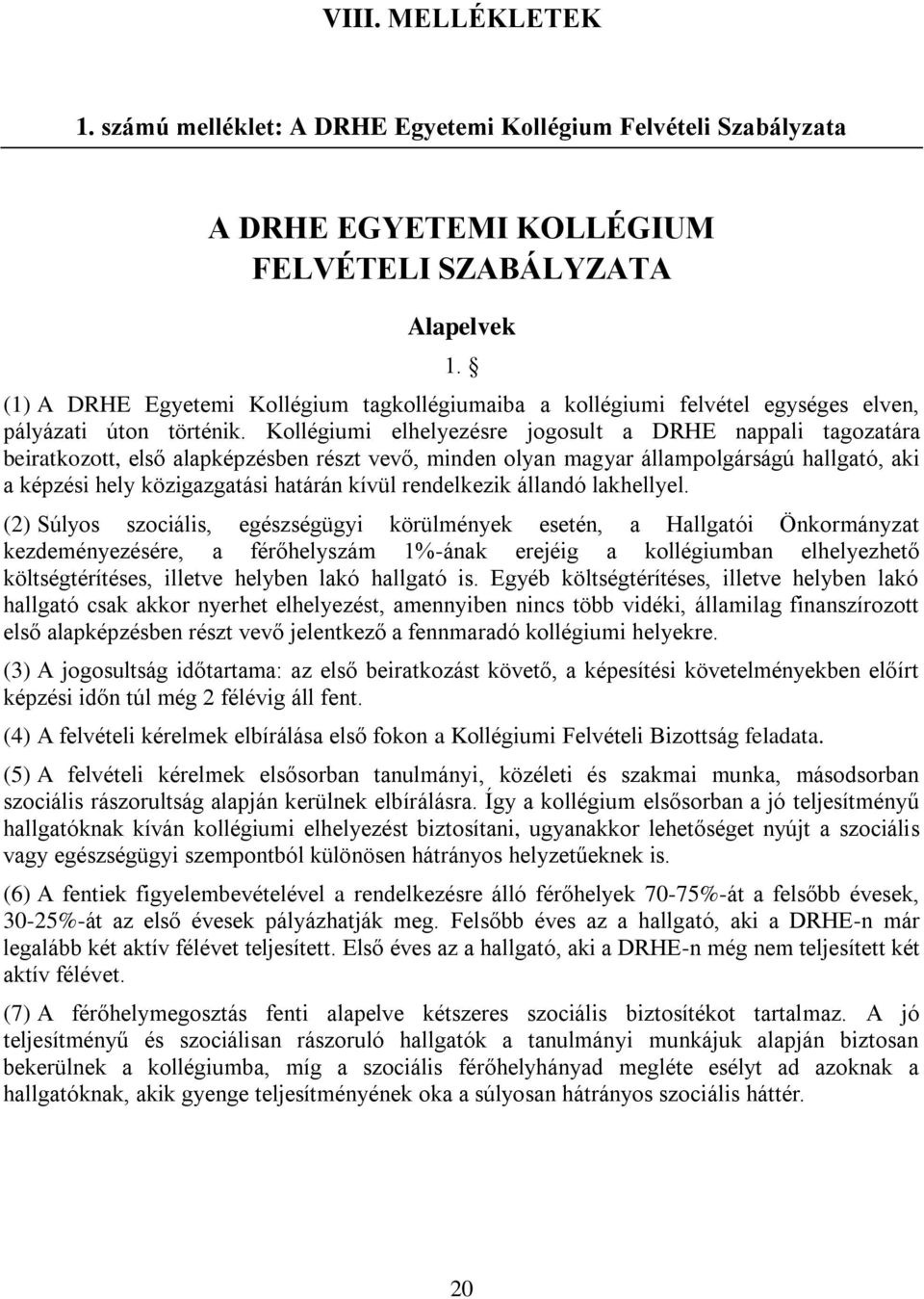 VIII. MELLÉKLETEK

1. számú melléklet: A DRHE Egyetemi Kollégium Felvételi Szabályzata

A DRHE EGYETEMI KOLLÉGIUM FELVÉTELI SZABÁLYZATA

Alapelvek

1. §

(1) A DRHE Egyetemi Kollégium tagkollégiumaiba a kollégiumi felvétel egységes elven, pályázati úton történik. Kollégiumi elhelyezésre jogosult a DRHE nappali tagozatára beiratkozott, első alapképzésben részt vevő, minden olyan magyar állampolgárságú hallgató, aki a képzési hely közigazgatási határán kívül rendelkezik állandó lakhellyel.

(2) Súlyos szociális, egészségügyi körülmények esetén, a Hallgatói Önkormányzat kezdeményezésére, a férőhelyszám 1%-ának erejéig a kollégiumban elhelyezhető költségtérítéses, illetve helyben lakó hallgató is. Egyéb költségtérítéses, illetve helyben lakó hallgató csak akkor nyerhet elhelyezést, amennyiben nincs több vidéki, államilag finanszírozott első alapképzésben részt vevő jelentkező a fennmaradó kollégiumi helyekre.

(3) A jogosultság időtartama: az első beiratkozást követő, a képesítési követelményekben előírt képzési időn túl még 2 félévig áll fent.

(4) A felvételi kérelmek elbírálása első fokon a Kollégiumi Felvételi Bizottság feladata.

(5) A felvételi kérelmek elsősorban tanulmányi, közéleti és szakmai munka, másodsorban szociális rászorultság alapján kerülnek elbírálásra. Így a kollégium elsősorban a jó teljesítményű hallgatóknak kíván kollégiumi elhelyezést biztosítani, ugyanakkor lehetőséget nyújt a szociális vagy egészségügyi szempontból különösen hátrányos helyzetűeknek is.

(6) A fentiek figyelembevételével a rendelkezésre álló férőhelyek 70-75%-át a felsőbb évesek, 30-25%-át az első évesek pályázhatják meg. Felsőbb éves az a hallgató, aki a DRHE-n már legalább két aktív félévet teljesített. Első éves az a hallgató, aki a DRHE-n még nem teljesített két aktív félévet.

(7) A férőhelymegosztás fenti alapelve kétszeres szociális biztosítékot tartalmaz. A jó teljesítményű és szociálisan rászoruló hallgatók a tanulmányi munkájuk alapján biztosan bekerülnek a kollégiumba, míg a szociális férőhelyhányad megléte esélyt ad azoknak a hallgatóknak, akik gyenge teljesítményének oka a súlyosan hátrányos szociális háttér.

20